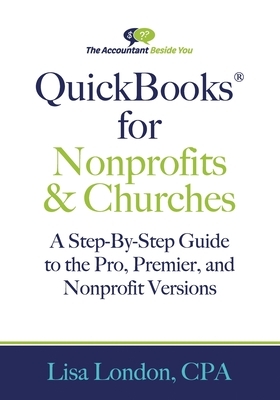 $ ??
The Accountant Beside You

QuickBooks®
for
Nonprofits
& Churches

A Step-By-Step Guide to the Pro, Premier, and Nonprofit Versions

Lisa London, CPA